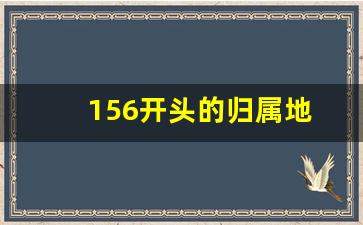 156开头的归属地